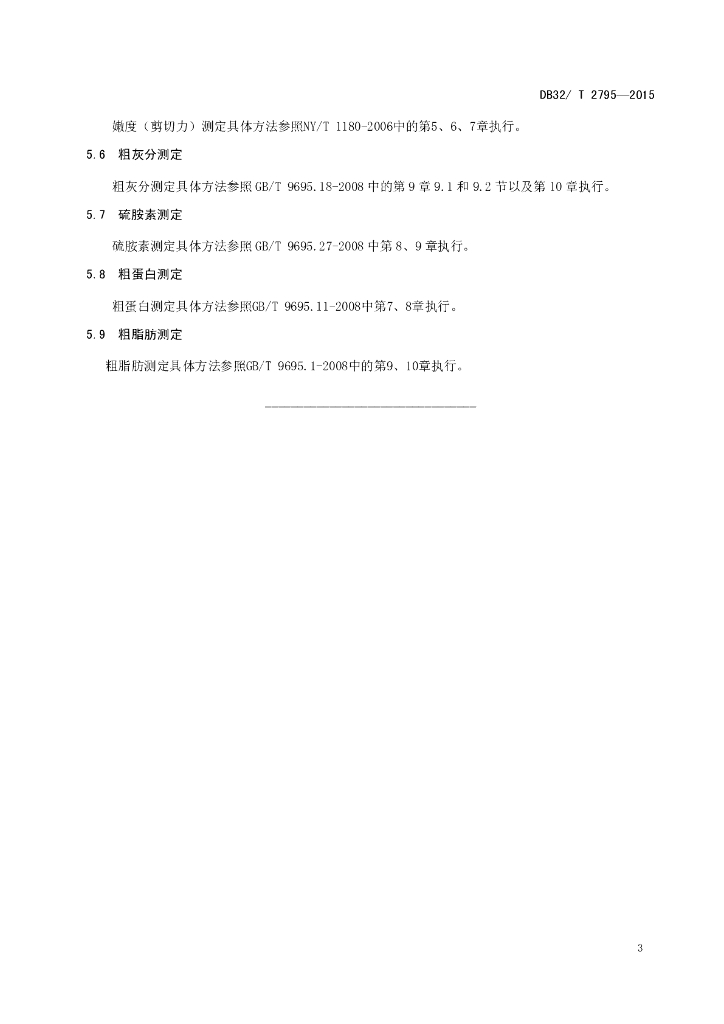 DB32/ T 2795—2015

嫩度（剪切力）测定具体方法参照NY/T 1180-2006中的第5、6、7章执行。

5.6 粗灰分测定

粗灰分测定具体方法参照 GB/T 9695.18-2008 中的第 9 章 9.1 和 9.2 节以及第 10 章执行。

5.7 硫胺素测定

硫胺素测定具体方法参照 GB/T 9695.27-2008 中第 8、9 章执行。

5.8 粗蛋白测定

粗蛋白测定具体方法参照GB/T 9695.11-2008中第7、8章执行。

5.9 粗脂肪测定

粗脂肪测定具体方法参照GB/T 9695.1-2008中的第9、10章执行。

3